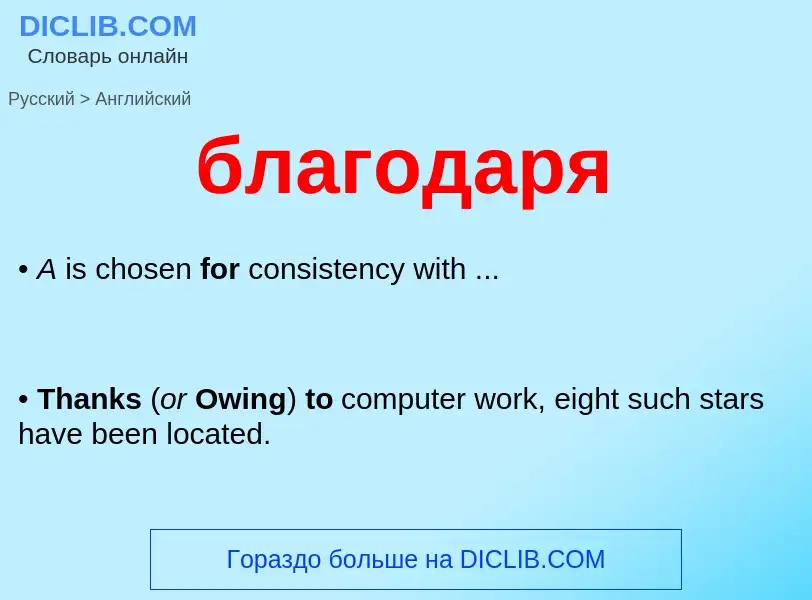 DICLIB.COM
Словарь онлайн

Русский > Английский

благодаря

• A is chosen for consistency with ...

• Thanks (or Owing) to computer work, eight such stars have been located.

Гораздо больше на DICLIB.COM